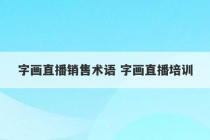 字画直播销售术语 字画直播培训